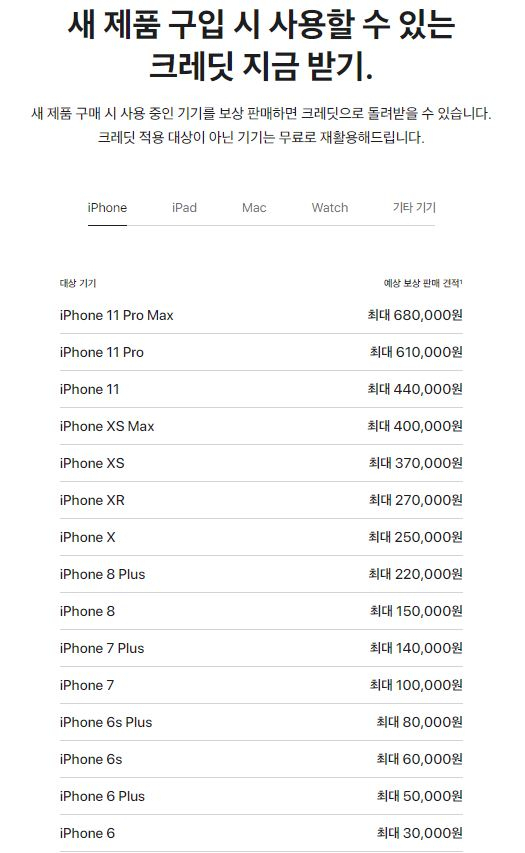 새 제품 구입 시 사용할 수 있는 크레딧 지금 받기.

새 제품 구매 시 사용 중인 기기를 보상 판매하면 크레딧으로 돌려받을 수 있습니다. 크레딧 적용 대상이 아닌 기기는 무료로 재활용해드립니다.

iPhone iPad Mac Watch 기타 기기

| 대상 기기 | 예상 보상 판매 견적¹ |
|---|---|
| iPhone 11 Pro Max | 최대 680,000원 |
| iPhone 11 Pro | 최대 610,000원 |
| iPhone 11 | 최대 440,000원 |
| iPhone XS Max | 최대 400,000원 |
| iPhone XS | 최대 370,000원 |
| iPhone XR | 최대 270,000원 |
| iPhone X | 최대 250,000원 |
| iPhone 8 Plus | 최대 220,000원 |
| iPhone 8 | 최대 150,000원 |
| iPhone 7 Plus | 최대 140,000원 |
| iPhone 7 | 최대 100,000원 |
| iPhone 6s Plus | 최대 80,000원 |
| iPhone 6s | 최대 60,000원 |
| iPhone 6 Plus | 최대 50,000원 |
| iPhone 6 | 최대 30,000원 |